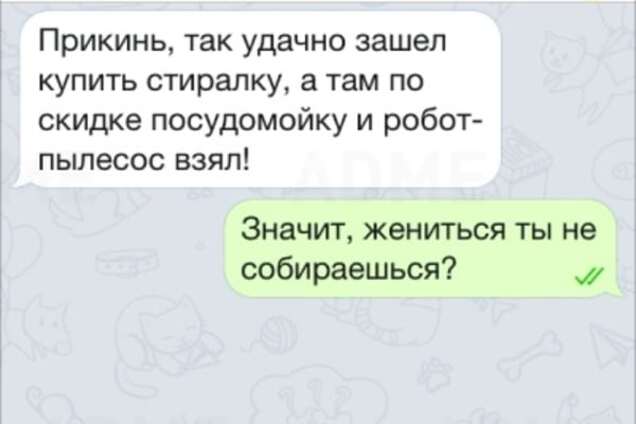 Прикинь, так удачно зашел купить стиралку, а там по скидке посудомойку и робот-пылесос взял!

ADME

Значит, жениться ты не собираешься?